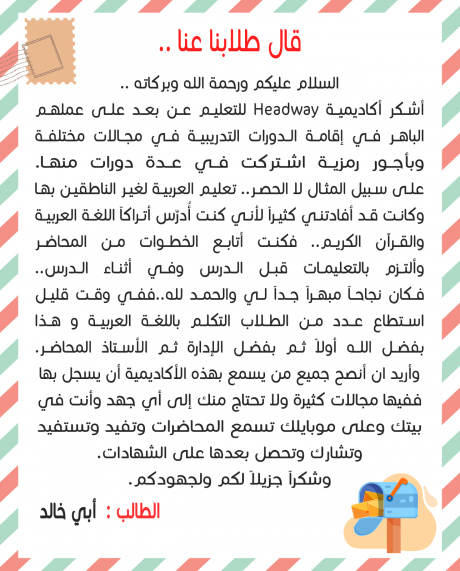 قال طلابنا عنا ..

السلام عليكم ورحمة الله وبركاته ..

أشكر أكاديمية Headway للتعليم عن بعد على عملهم الباهر في إقامة الدورات التدريبية في مجالات مختلفة وبأجور رمزية اشتركت في عدة دورات منها. على سبيل المثال لا الحصر.. تعليم العربية لغير الناطقين بها وكانت قد أفادتني كثيراً لأني كنت أُدرّس أتراكاً اللغة العربية والقرآن الكريم.. فكنت أتابع الخطوات من المحاضر وألتزم بالتعليمات قبل الدرس وفي أثناء الدرس.. فكان نجاحاً مبهراً جداً لي والحمد لله..ففي وقت قليل استطاع عدد من الطلاب التكلم باللغة العربية و هذا بفضل الله أولاً ثم بفضل الإدارة ثم الأستاذ المحاضر. وأريد ان أنصح جميع من يسمع بهذه الأكاديمية أن يسجل بها ففيها مجالات كثيرة ولا تحتاج منك إلى أي جهد وأنت في بيتك وعلى موبايلك تسمع المحاضرات وتفيد وتستفيد وتشارك وتحصل بعدها على الشهادات.

وشكراً جزيلاً لكم ولجهودكم.

الطالب : أبي خالد